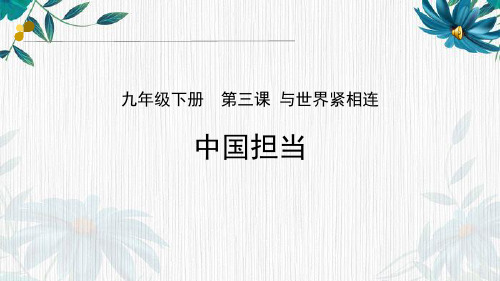 九年级下册　第三课 与世界紧相连

中国担当